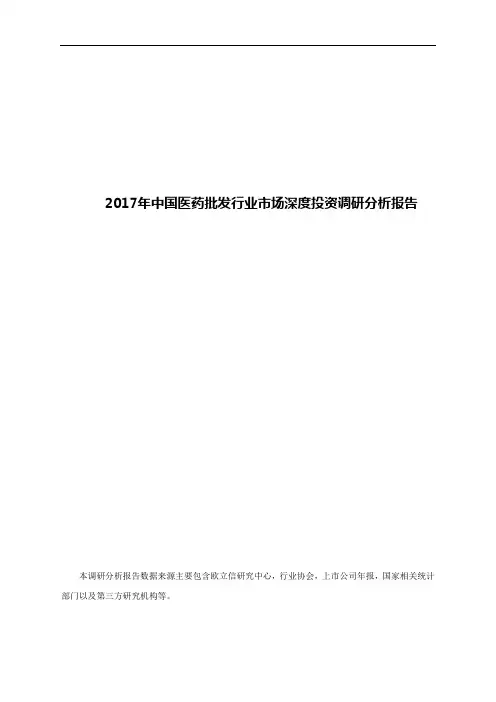 2017年中国医药批发行业市场深度投资调研分析报告

本调研分析报告数据来源主要包含欧立信研究中心，行业协会，上市公司年报，国家相关统计部门以及第三方研究机构等。